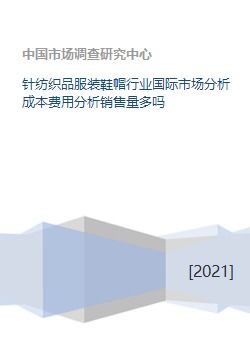 中国市场调查研究中心

针纺织品服装鞋帽行业国际市场分析成本费用分析销售量多吗

[2021]